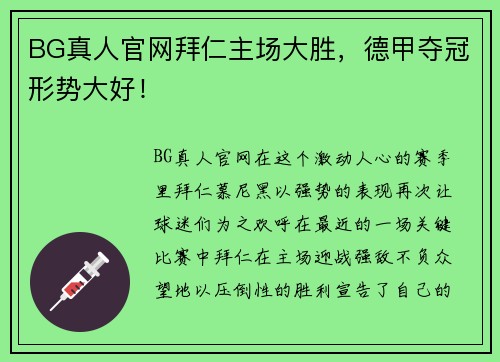 BG真人官网拜仁主场大胜，德甲夺冠形势大好！

BG真人官网在这个激动人心的赛季里拜仁慕尼黑以强势的表现再次让球迷们为之欢呼在最近的一场关键比赛中拜仁在主场迎战强敌不负众望地以压倒性的胜利宣告了自己的